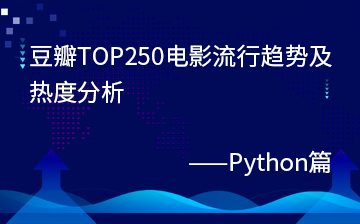 豆瓣TOP250电影流行趋势及热度分析

——Python篇